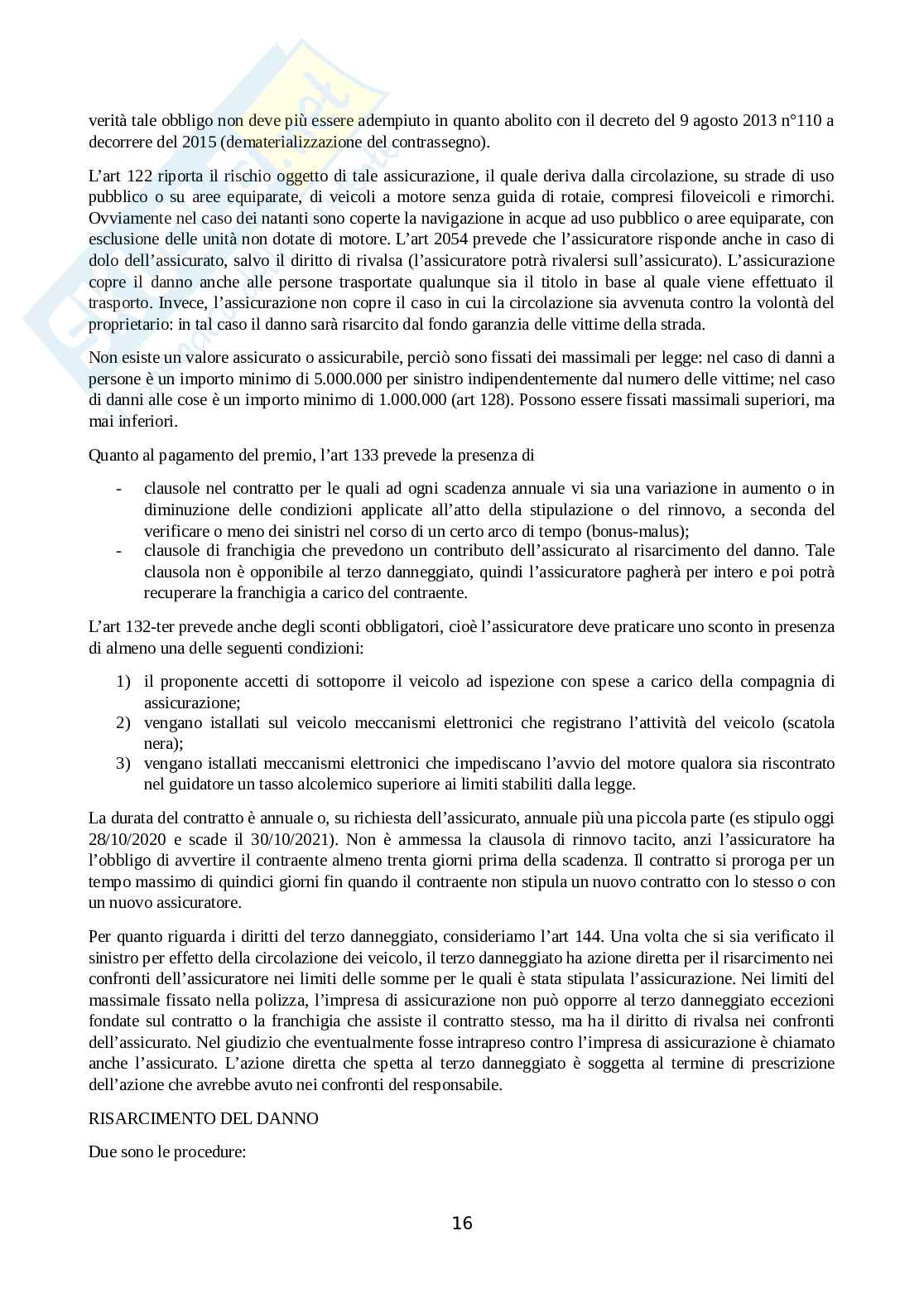 verità tale obbligo non deve più essere adempiuto in quanto abolito con il decreto del 9 agosto 2013 n°110 a decorrere del 2015 (dematerializzazione del contrassegno).

L'art 122 riporta il rischio oggetto di tale assicurazione, il quale deriva dalla circolazione, su strade di uso pubblico o su aree equiparate, di veicoli a motore senza guida di rotaie, compresi filoveicoli e rimorchi. Ovviamente nel caso dei natanti sono coperte la navigazione in acque ad uso pubblico o aree equiparate, con esclusione delle unità non dotate di motore. L'art 2054 prevede che l'assicuratore risponde anche in caso di dolo dell'assicurato, salvo il diritto di rivalsa (l'assicuratore potrà rivalersi sull'assicurato). L'assicurazione copre il danno anche alle persone trasportate qualunque sia il titolo in base al quale viene effettuato il trasporto. Invece, l'assicurazione non copre il caso in cui la circolazione sia avvenuta contro la volontà del proprietario: in tal caso il danno sarà risarcito dal fondo garanzia delle vittime della strada.

Non esiste un valore assicurato o assicurabile, perciò sono fissati dei massimali per legge: nel caso di danni a persone è un importo minimo di 5.000.000 per sinistro indipendentemente dal numero delle vittime; nel caso di danni alle cose è un importo minimo di 1.000.000 (art 128). Possono essere fissati massimali superiori, ma mai inferiori.

Quanto al pagamento del premio, l'art 133 prevede la presenza di

- clausole nel contratto per le quali ad ogni scadenza annuale vi sia una variazione in aumento o in diminuzione delle condizioni applicate all'atto della stipulazione o del rinnovo, a seconda del verificare o meno dei sinistri nel corso di un certo arco di tempo (bonus-malus);
- clausole di franchigia che prevedono un contributo dell'assicurato al risarcimento del danno. Tale clausola non è opponibile al terzo danneggiato, quindi l'assicuratore pagherà per intero e poi potrà recuperare la franchigia a carico del contraente.

L'art 132-ter prevede anche degli sconti obbligatori, cioè l'assicuratore deve praticare uno sconto in presenza di almeno una delle seguenti condizioni:

1) il proponente accetti di sottoporre il veicolo ad ispezione con spese a carico della compagnia di assicurazione;
2) vengano istallati sul veicolo meccanismi elettronici che registrano l'attività del veicolo (scatola nera);
3) vengano istallati meccanismi elettronici che impediscano l'avvio del motore qualora sia riscontrato nel guidatore un tasso alcolemico superiore ai limiti stabiliti dalla legge.

La durata del contratto è annuale o, su richiesta dell'assicurato, annuale più una piccola parte (es stipulo oggi 28/10/2020 e scade il 30/10/2021). Non è ammessa la clausola di rinnovo tacito, anzi l'assicuratore ha l'obbligo di avvertire il contraente almeno trenta giorni prima della scadenza. Il contratto si proroga per un tempo massimo di quindici giorni fin quando il contraente non stipula un nuovo contratto con lo stesso o con un nuovo assicuratore.

Per quanto riguarda i diritti del terzo danneggiato, consideriamo l'art 144. Una volta che si sia verificato il sinistro per effetto della circolazione dei veicolo, il terzo danneggiato ha azione diretta per il risarcimento nei confronti dell'assicuratore nei limiti delle somme per le quali è stata stipulata l'assicurazione. Nei limiti del massimale fissato nella polizza, l'impresa di assicurazione non può opporre al terzo danneggiato eccezioni fondate sul contratto o la franchigia che assiste il contratto stesso, ma ha il diritto di rivalsa nei confronti dell'assicurato. Nel giudizio che eventualmente fosse intrapreso contro l'impresa di assicurazione è chiamato anche l'assicurato. L'azione diretta che spetta al terzo danneggiato è soggetta al termine di prescrizione dell'azione che avrebbe avuto nei confronti del responsabile.

RISARCIMENTO DEL DANNO

Due sono le procedure:

16